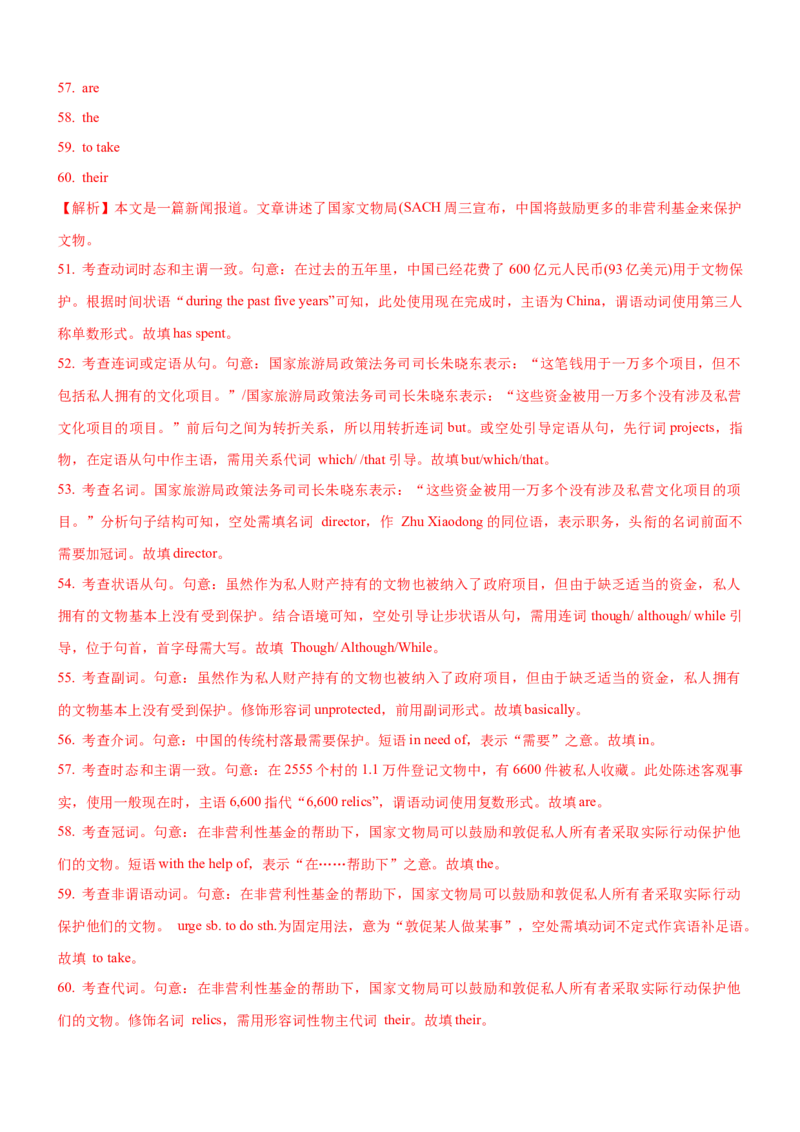 57. are

58. the

59. to take

60. their

【解析】本文是一篇新闻报道。文章讲述了国家文物局(SACH 周三宣布，中国将鼓励更多的非营利基金来保护文物。

51. 考查动词时态和主谓一致。句意：在过去的五年里，中国已经花费了 600 亿元人民币(93 亿美元)用于文物保护。根据时间状语“during the past five years”可知，此处使用现在完成时，主语为 China，谓语动词使用第三人称单数形式。故填 has spent。

52. 考查连词或定语从句。句意：国家旅游局政策法务司司长朱晓东表示：“这笔钱用于一万多个项目，但不包括私人拥有的文化项目。”/国家旅游局政策法务司司长朱晓东表示：“这些资金被用一万多个没有涉及私营文化项目的项目。”前后句之间为转折关系，所以用转折连词 but。或空处引导定语从句，先行词 projects，指物，在定语从句中作主语，需用关系代词 which/ /that 引导。故填 but/which/that。

53. 考查名词。国家旅游局政策法务司司长朱晓东表示：“这些资金被用一万多个没有涉及私营文化项目的项目。”分析句子结构可知，空处需填名词 director，作 Zhu Xiaodong 的同位语，表示职务，头衔的名词前面不需要加冠词。故填 director。

54. 考查状语从句。句意：虽然作为私人财产持有的文物也被纳入了政府项目，但由于缺乏适当的资金，私人拥有的文物基本上没有受到保护。结合语境可知，空处引导让步状语从句，需用连词 though/ although/ while 引导，位于句首，首字母需大写。故填 Though/ Although/While。

55. 考查副词。句意：虽然作为私人财产持有的文物也被纳入了政府项目，但由于缺乏适当的资金，私人拥有的文物基本上没有受到保护。修饰形容词 unprotected，前用副词形式。故填 basically。

56. 考查介词。句意：中国的传统村落最需要保护。短语 in need of，表示“需要”之意。故填 in。

57. 考查时态和主谓一致。句意：在 2555 个村的 1.1 万件登记文物中，有 6600 件被私人收藏。此处陈述客观事实，使用一般现在时，主语 6,600 指代“6,600 relics”，谓语动词使用复数形式。故填 are。

58. 考查冠词。句意：在非营利性基金的帮助下，国家文物局可以鼓励和敦促私人所有者采取实际行动保护他们的文物。短语 with the help of，表示“在……帮助下”之意。故填 the。

59. 考查非谓语动词。句意：在非营利性基金的帮助下，国家文物局可以鼓励和敦促私人所有者采取实际行动保护他们的文物。 urge sb. to do sth.为固定用法，意为“敦促某人做某事”，空处需填动词不定式作宾语补足语。故填 to take。

60. 考查代词。句意：在非营利性基金的帮助下，国家文物局可以鼓励和敦促私人所有者采取实际行动保护他们的文物。修饰名词 relics，需用形容词性物主代词 their。故填 their。